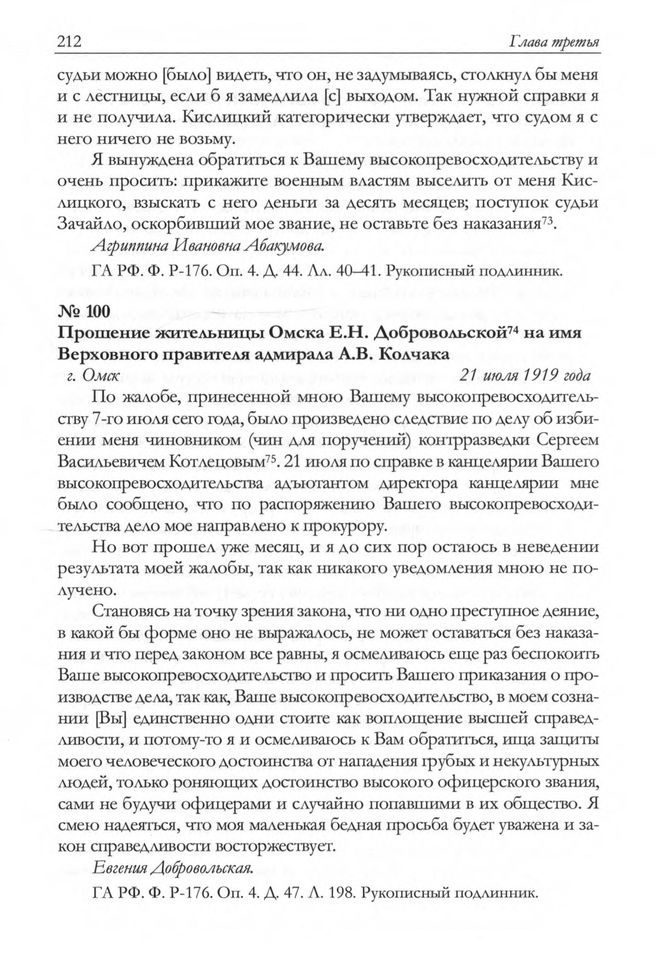 212 Глава третья

судьи можно [было] видеть, что он, не задумываясь, столкнул бы меня и с лестницы, если б я замедлила [с] выходом. Так нужной справки я и не получила. Кислицкий категорически утверждает, что судом я с него ничего не возьму.

Я вынуждена обратиться к Вашему высокопревосходительству и очень просить: прикажите военным властям выселить от меня Кислицкого, взыскать с него деньги за десять месяцев; поступок судьи Зачайло, оскорбивший мое звание, не оставьте без наказания$^{73}$.

Агриппина Ивановна Абакумова.

ГА РФ. Ф. Р-176. Оп. 4. Д. 44. Лл. 40–41. Рукописный подлинник.

№ 100
Прошение жительницы Омска Е.Н. Добровольской$^{74}$ на имя Верховного правителя адмирала А.В. Колчака

г. Омск 21 июля 1919 года

По жалобе, принесенной мною Вашему высокопревосходительству 7-го июля сего года, было произведено следствие по делу об избиении меня чиновником (чин для поручений) контрразведки Сергеем Васильевичем Котлецовым$^{75}$. 21 июля по справке в канцелярии Вашего высокопревосходительства адъютантом директора канцелярии мне было сообщено, что по распоряжению Вашего высокопревосходительства дело мое направлено к прокурору.

Но вот прошел уже месяц, и я до сих пор остаюсь в неведении результата моей жалобы, так как никакого уведомления мною не получено.

Становясь на точку зрения закона, что ни одно преступное деяние, в какой бы форме оно не выражалось, не может оставаться без наказания и что перед законом все равны, я осмеливаюсь еще раз беспокоить Ваше высокопревосходительство и просить Вашего приказания о производстве дела, так как, Ваше высокопревосходительство, в моем сознании [Вы] единственно одни стоите как воплощение высшей справедливости, и потому-то я и осмеливаюсь к Вам обратиться, ища защиты моего человеческого достоинства от нападения грубых и некультурных людей, только роняющих достоинство высокого офицерского звания, сами не будучи офицерами и случайно попавшими в их общество. Я смею надеяться, что моя маленькая бедная просьба будет уважена и закон справедливости восторжествует.

Евгения Добровольская.

ГА РФ. Ф. Р-176. Оп. 4. Д. 47. Л. 198. Рукописный подлинник.